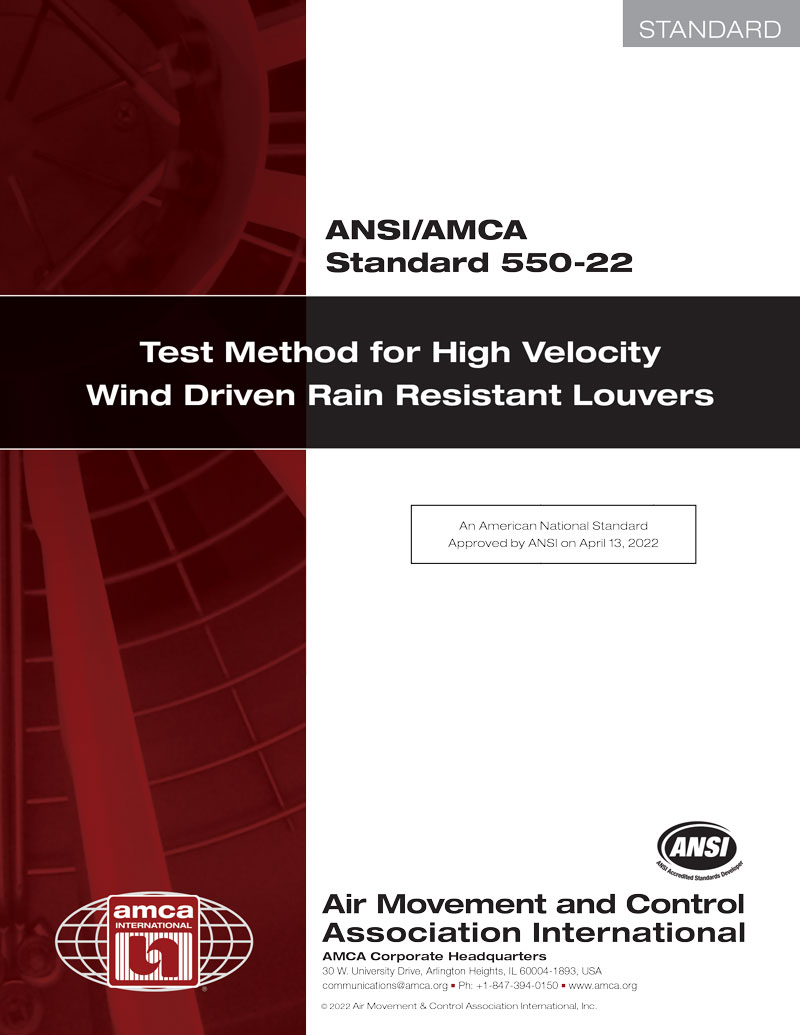 STANDARD

ANSI/AMCA
Standard 550-22

Test Method for High Velocity
Wind Driven Rain Resistant Louvers

An American National Standard
Approved by ANSI on April 13, 2022

ANSI
ANSI Accredited Standards Developer

amca
INTERNATIONAL

Air Movement and Control
Association International

AMCA Corporate Headquarters
30 W. University Drive, Arlington Heights, IL 60004-1893, USA
communications@amca.org ▪ Ph: +1-847-394-0150 ▪ www.amca.org

© 2022 Air Movement & Control Association International, Inc.